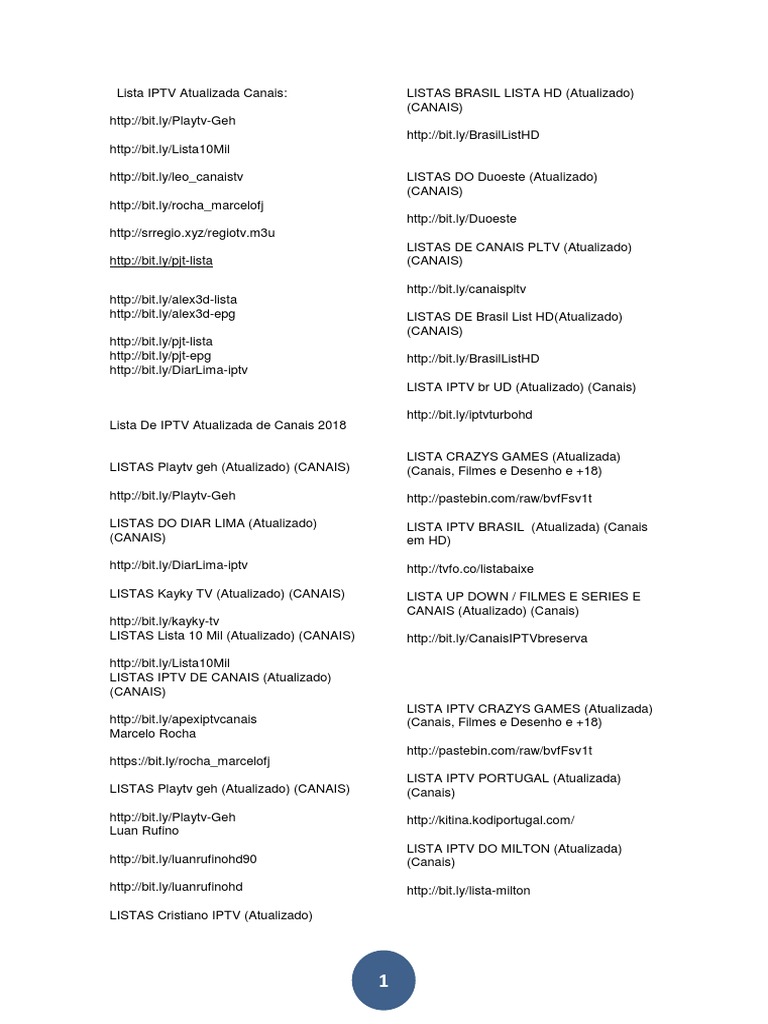 Lista IPTV Atualizada Canais:

http://bit.ly/Playtv-Geh

http://bit.ly/Lista10Mil

http://bit.ly/leo_canaistv

http://bit.ly/rocha_marcelofj

http://srregio.xyz/regiotv.m3u

http://bit.ly/pjt-lista

http://bit.ly/alex3d-lista
http://bit.ly/alex3d-epg

http://bit.ly/pjt-lista
http://bit.ly/pjt-epg
http://bit.ly/DiarLima-iptv

Lista De IPTV Atualizada de Canais 2018

LISTAS Playtv geh (Atualizado) (CANAIS)

http://bit.ly/Playtv-Geh

LISTAS DO DIAR LIMA (Atualizado) (CANAIS)

http://bit.ly/DiarLima-iptv

LISTAS Kayky TV (Atualizado) (CANAIS)

http://bit.ly/kayky-tv
LISTAS Lista 10 Mil (Atualizado) (CANAIS)

http://bit.ly/Lista10Mil
LISTAS IPTV DE CANAIS (Atualizado) (CANAIS)

http://bit.ly/apexiptvcanais
Marcelo Rocha

https://bit.ly/rocha_marcelofj

LISTAS Playtv geh (Atualizado) (CANAIS)

http://bit.ly/Playtv-Geh
Luan Rufino

http://bit.ly/luanrufinohd90

http://bit.ly/luanrufinohd

LISTAS Cristiano IPTV (Atualizado)

LISTAS BRASIL LISTA HD (Atualizado) (CANAIS)

http://bit.ly/BrasilListHD

LISTAS DO Duoeste (Atualizado) (CANAIS)

http://bit.ly/Duoeste

LISTAS DE CANAIS PLTV (Atualizado) (CANAIS)

http://bit.ly/canaispltv

LISTAS DE Brasil List HD(Atualizado) (CANAIS)

http://bit.ly/BrasilListHD

LISTA IPTV br UD (Atualizado) (Canais)

http://bit.ly/iptvturbohd

LISTA CRAZYS GAMES (Atualizada) (Canais, Filmes e Desenho e +18)

http://pastebin.com/raw/bvfFsv1t

LISTA IPTV BRASIL (Atualizada) (Canais em HD)

http://tvfo.co/listabaixe

LISTA UP DOWN / FILMES E SERIES E CANAIS (Atualizado) (Canais)

http://bit.ly/CanaisIPTVbreserva

LISTA IPTV CRAZYS GAMES (Atualizada) (Canais, Filmes e Desenho e +18)

http://pastebin.com/raw/bvfFsv1t

LISTA IPTV PORTUGAL (Atualizada) (Canais)

http://kitina.kodiportugal.com/

LISTA IPTV DO MILTON (Atualizada) (Canais)

http://bit.ly/lista-milton

1